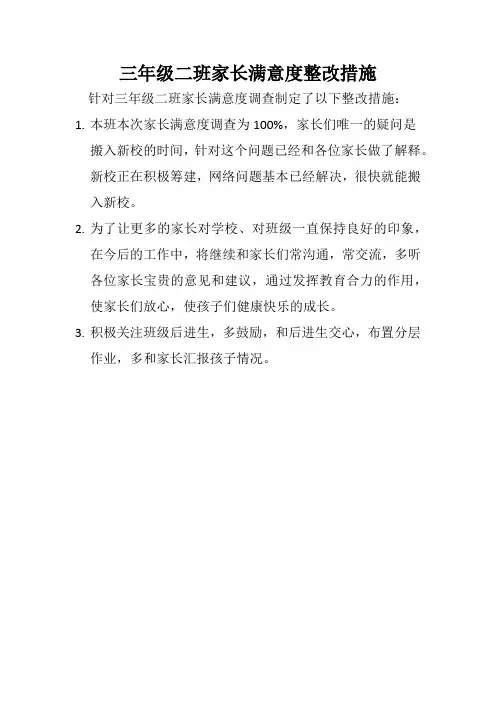 三年级二班家长满意度整改措施

针对三年级二班家长满意度调查制定了以下整改措施：

1. 本班本次家长满意度调查为 100%，家长们唯一的疑问是搬入新校的时间，针对这个问题已经和各位家长做了解释。新校正在积极筹建，网络问题基本已经解决，很快就能搬入新校。

2. 为了让更多的家长对学校、对班级一直保持良好的印象，在今后的工作中，将继续和家长们常沟通，常交流，多听各位家长宝贵的意见和建议，通过发挥教育合力的作用，使家长们放心，使孩子们健康快乐的成长。

3. 积极关注班级后进生，多鼓励，和后进生交心，布置分层作业，多和家长汇报孩子情况。